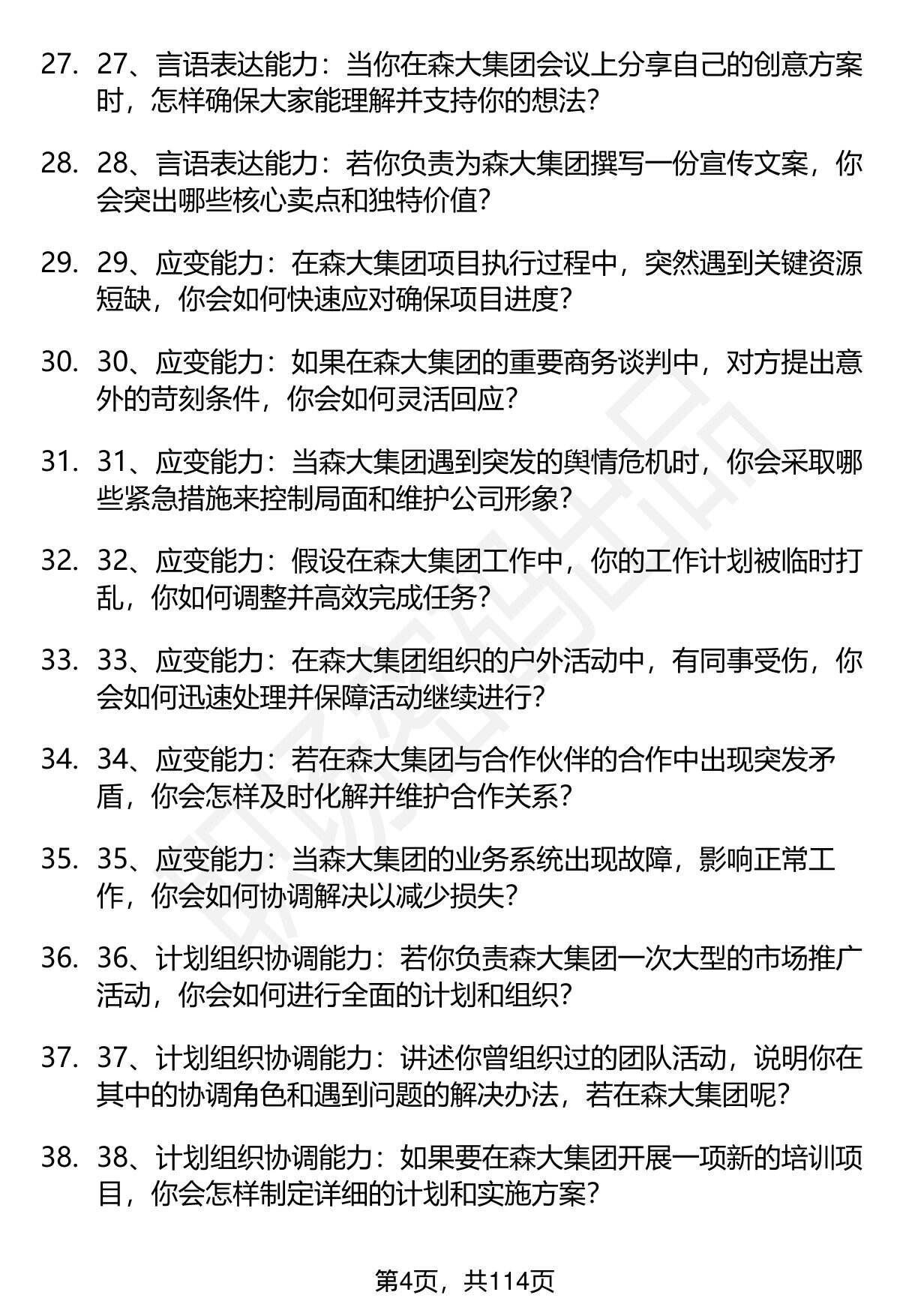 27. 27、言语表达能力：当你在森大集团会议上分享自己的创意方案时，怎样确保大家能理解并支持你的想法？

28. 28、言语表达能力：若你负责为森大集团撰写一份宣传文案，你会突出哪些核心卖点和独特价值？

29. 29、应变能力：在森大集团项目执行过程中，突然遇到关键资源短缺，你会如何快速应对确保项目进度？

30. 30、应变能力：如果在森大集团的重要商务谈判中，对方提出意外的苛刻条件，你会如何灵活回应？

31. 31、应变能力：当森大集团遇到突发的舆情危机时，你会采取哪些紧急措施来控制局面和维护公司形象？

32. 32、应变能力：假设在森大集团工作中，你的工作计划被临时打乱，你如何调整并高效完成任务？

33. 33、应变能力：在森大集团组织的户外活动中，有同事受伤，你会如何迅速处理并保障活动继续进行？

34. 34、应变能力：若在森大集团与合作伙伴的合作中出现突发矛盾，你会怎样及时化解并维护合作关系？

35. 35、应变能力：当森大集团的业务系统出现故障，影响正常工作，你会如何协调解决以减少损失？

36. 36、计划组织协调能力：若你负责森大集团一次大型的市场推广活动，你会如何进行全面的计划和组织？

37. 37、计划组织协调能力：讲述你曾组织过的团队活动，说明你在其中的协调角色和遇到问题的解决办法，若在森大集团呢？

38. 38、计划组织协调能力：如果要在森大集团开展一项新的培训项目，你会怎样制定详细的计划和实施方案？

第4页，共114页